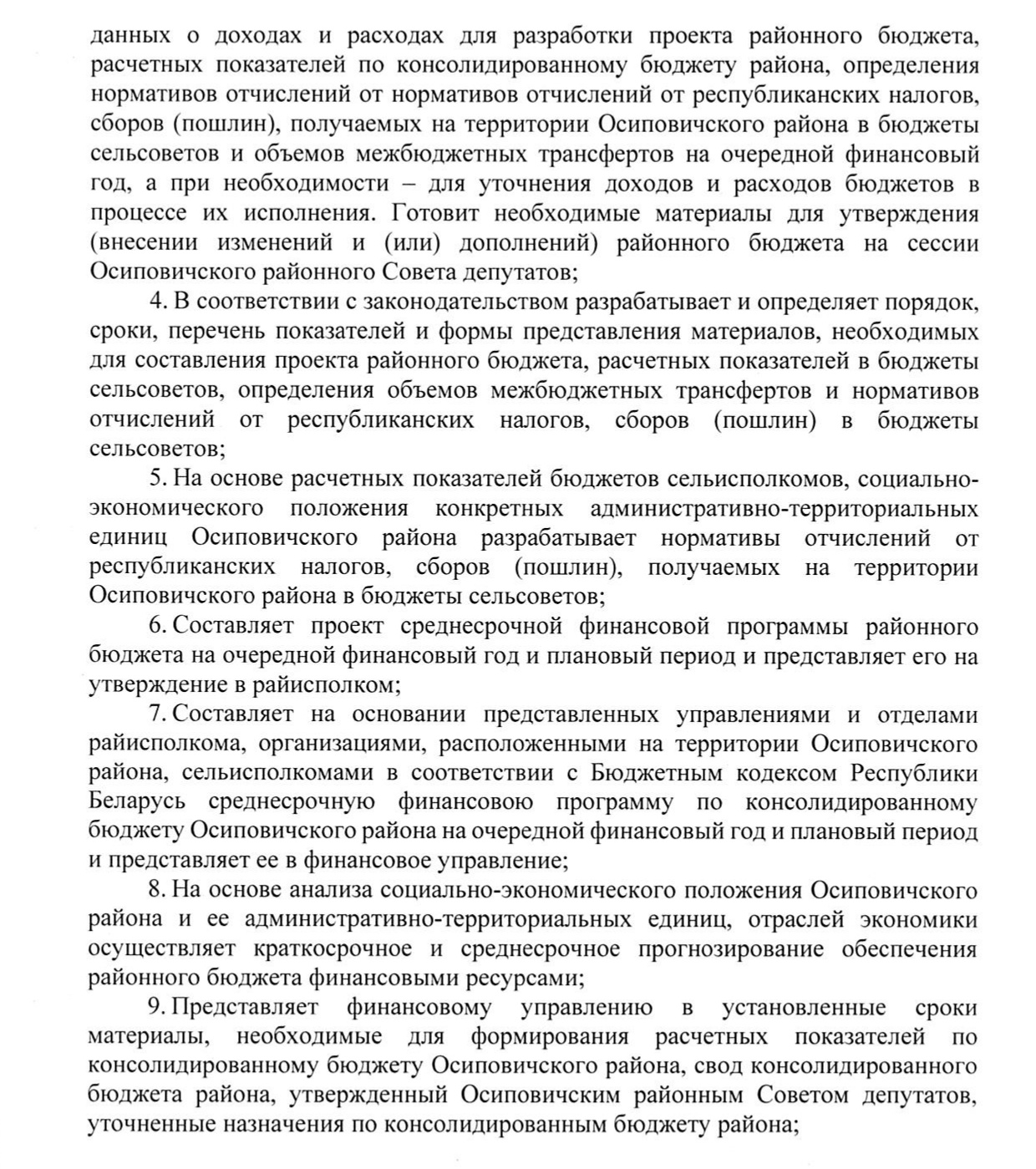 данных о доходах и расходах для разработки проекта районного бюджета, расчетных показателей по консолидированному бюджету района, определения нормативов отчислений от нормативов отчислений от республиканских налогов, сборов (пошлин), получаемых на территории Осиповичского района в бюджеты сельсоветов и объемов межбюджетных трансфертов на очередной финансовый год, а при необходимости – для уточнения доходов и расходов бюджетов в процессе их исполнения. Готовит необходимые материалы для утверждения (внесении изменений и (или) дополнений) районного бюджета на сессии Осиповичского районного Совета депутатов;

4. В соответствии с законодательством разрабатывает и определяет порядок, сроки, перечень показателей и формы представления материалов, необходимых для составления проекта районного бюджета, расчетных показателей в бюджеты сельсоветов, определения объемов межбюджетных трансфертов и нормативов отчислений от республиканских налогов, сборов (пошлин) в бюджеты сельсоветов;

5. На основе расчетных показателей бюджетов сельисполкомов, социально-экономического положения конкретных административно-территориальных единиц Осиповичского района разрабатывает нормативы отчислений от республиканских налогов, сборов (пошлин), получаемых на территории Осиповичского района в бюджеты сельсоветов;

6. Составляет проект среднесрочной финансовой программы районного бюджета на очередной финансовый год и плановый период и представляет его на утверждение в райисполком;

7. Составляет на основании представленных управлениями и отделами райисполкома, организациями, расположенными на территории Осиповичского района, сельисполкомами в соответствии с Бюджетным кодексом Республики Беларусь среднесрочную финансовою программу по консолидированному бюджету Осиповичского района на очередной финансовый год и плановый период и представляет ее в финансовое управление;

8. На основе анализа социально-экономического положения Осиповичского района и ее административно-территориальных единиц, отраслей экономики осуществляет краткосрочное и среднесрочное прогнозирование обеспечения районного бюджета финансовыми ресурсами;

9. Представляет финансовому управлению в установленные сроки материалы, необходимые для формирования расчетных показателей по консолидированному бюджету Осиповичского района, свод консолидированного бюджета района, утвержденный Осиповичским районным Советом депутатов, уточненные назначения по консолидированным бюджету района;